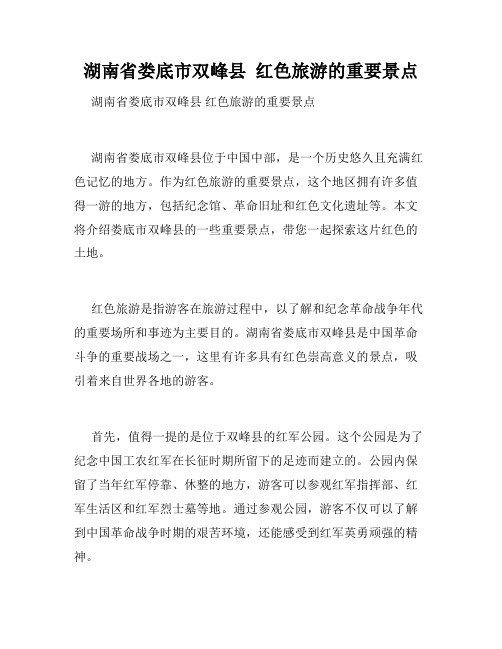 湖南省娄底市双峰县 红色旅游的重要景点

湖南省娄底市双峰县 红色旅游的重要景点

湖南省娄底市双峰县位于中国中部，是一个历史悠久且充满红色记忆的地方。作为红色旅游的重要景点，这个地区拥有许多值得一游的地方，包括纪念馆、革命旧址和红色文化遗址等。本文将介绍娄底市双峰县的一些重要景点，带您一起探索这片红色的土地。

红色旅游是指游客在旅游过程中，以了解和纪念革命战争年代的重要场所和事迹为主要目的。湖南省娄底市双峰县是中国革命斗争的重要战场之一，这里有许多具有红色崇高意义的景点，吸引着来自世界各地的游客。

首先，值得一提的是位于双峰县的红军公园。这个公园是为了纪念中国工农红军在长征时期所留下的足迹而建立的。公园内保留了当年红军停靠、休整的地方，游客可以参观红军指挥部、红军生活区和红军烈士墓等地。通过参观公园，游客不仅可以了解到中国革命战争时期的艰苦环境，还能感受到红军英勇顽强的精神。